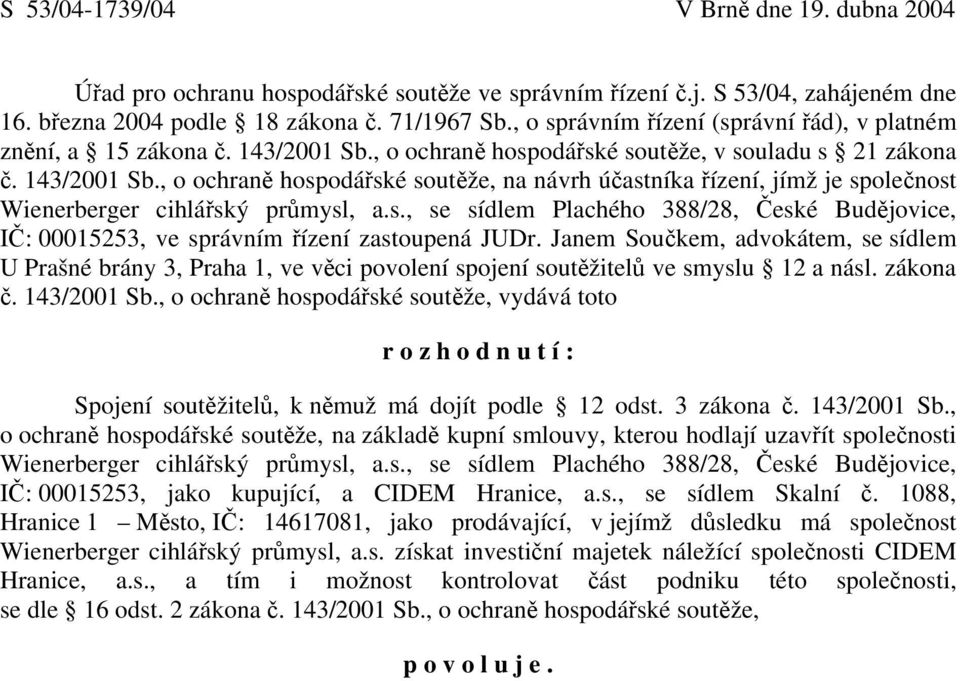 S 53/04-1739/04 V Brně dne 19. dubna 2004

Úřad pro ochranu hospodářské soutěže ve správním řízení č.j. S 53/04, zahájeném dne 16. března 2004 podle § 18 zákona č. 71/1967 Sb., o správním řízení (správní řád), v platném znění, a § 15 zákona č. 143/2001 Sb., o ochraně hospodářské soutěže, v souladu s § 21 zákona č. 143/2001 Sb., o ochraně hospodářské soutěže, na návrh účastníka řízení, jímž je společnost Wienerberger cihlářský průmysl, a.s., se sídlem Plachého 388/28, České Budějovice, IČ: 00015253, ve správním řízení zastoupená JUDr. Janem Součkem, advokátem, se sídlem U Prašné brány 3, Praha 1, ve věci povolení spojení soutěžitelů ve smyslu § 12 a násl. zákona č. 143/2001 Sb., o ochraně hospodářské soutěže, vydává toto

r o z h o d n u t í :

Spojení soutěžitelů, k němuž má dojít podle § 12 odst. 3 zákona č. 143/2001 Sb., o ochraně hospodářské soutěže, na základě kupní smlouvy, kterou hodlají uzavřít společnosti Wienerberger cihlářský průmysl, a.s., se sídlem Plachého 388/28, České Budějovice, IČ: 00015253, jako kupující, a CIDEM Hranice, a.s., se sídlem Skalní č. 1088, Hranice 1 – Město, IČ: 14617081, jako prodávající, v jejímž důsledku má společnost Wienerberger cihlářský průmysl, a.s. získat investiční majetek náležící společnosti CIDEM Hranice, a.s., a tím i možnost kontrolovat část podniku této společnosti, se dle § 16 odst. 2 zákona č. 143/2001 Sb., o ochraně hospodářské soutěže,

p o v o l u j e .